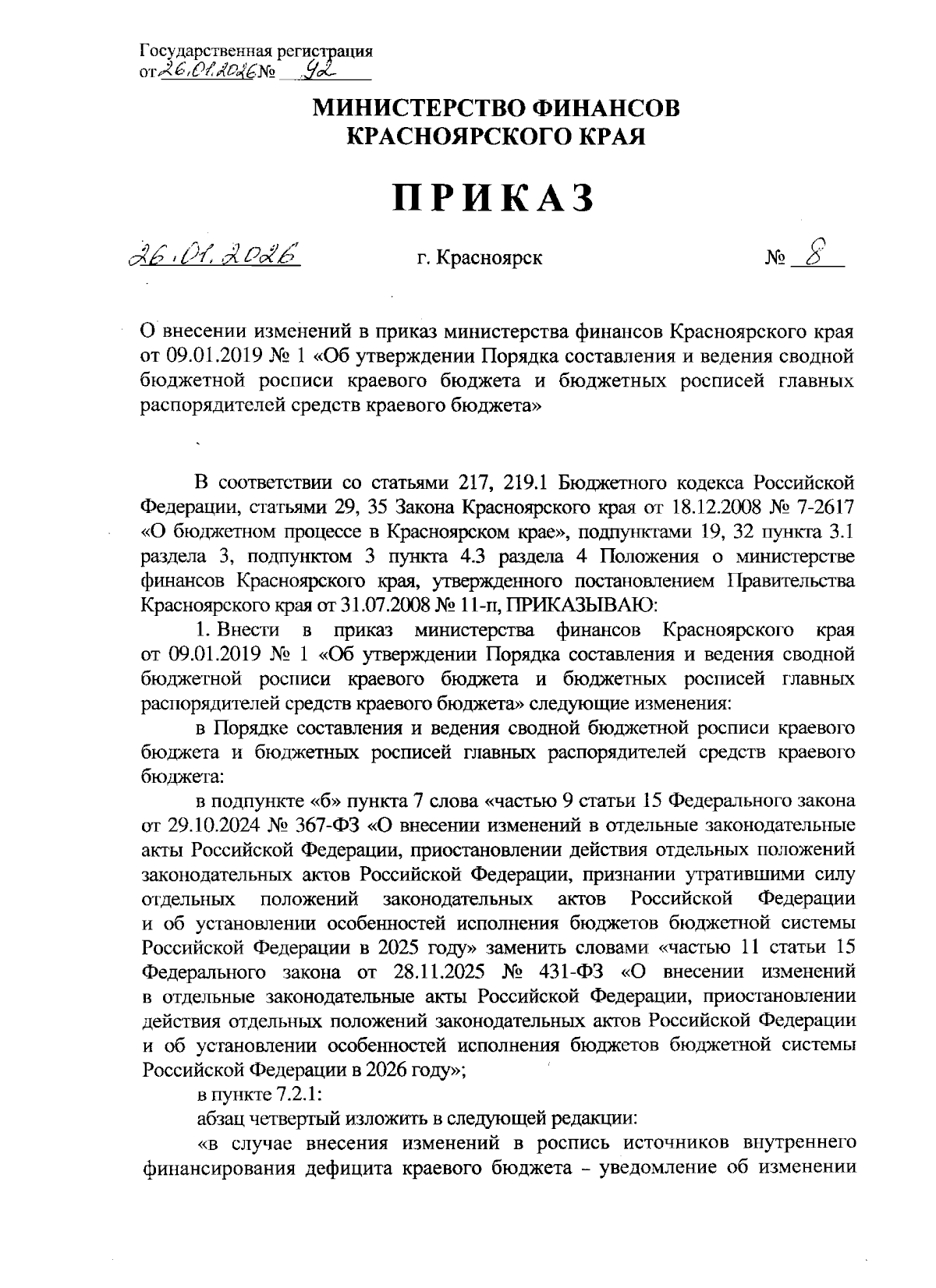 Государственная регистрация
от 26.01.2026 № 92

МИНИСТЕРСТВО ФИНАНСОВ
КРАСНОЯРСКОГО КРАЯ

ПРИКАЗ

26.01.2026 г. Красноярск № 8

О внесении изменений в приказ министерства финансов Красноярского края от 09.01.2019 № 1 «Об утверждении Порядка составления и ведения сводной бюджетной росписи краевого бюджета и бюджетных росписей главных распорядителей средств краевого бюджета»

В соответствии со статьями 217, 219.1 Бюджетного кодекса Российской Федерации, статьями 29, 35 Закона Красноярского края от 18.12.2008 № 7-2617 «О бюджетном процессе в Красноярском крае», подпунктами 19, 32 пункта 3.1 раздела 3, подпунктом 3 пункта 4.3 раздела 4 Положения о министерстве финансов Красноярского края, утвержденного постановлением Правительства Красноярского края от 31.07.2008 № 11-п, ПРИКАЗЫВАЮ:

1. Внести в приказ министерства финансов Красноярского края от 09.01.2019 № 1 «Об утверждении Порядка составления и ведения сводной бюджетной росписи краевого бюджета и бюджетных росписей главных распорядителей средств краевого бюджета» следующие изменения:

в Порядке составления и ведения сводной бюджетной росписи краевого бюджета и бюджетных росписей главных распорядителей средств краевого бюджета:

в подпункте «б» пункта 7 слова «частью 9 статьи 15 Федерального закона от 29.10.2024 № 367-ФЗ «О внесении изменений в отдельные законодательные акты Российской Федерации, приостановлении действия отдельных положений законодательных актов Российской Федерации, признании утратившими силу отдельных положений законодательных актов Российской Федерации и об установлении особенностей исполнения бюджетов бюджетной системы Российской Федерации в 2025 году» заменить словами «частью 11 статьи 15 Федерального закона от 28.11.2025 № 431-ФЗ «О внесении изменений в отдельные законодательные акты Российской Федерации, приостановлении действия отдельных положений законодательных актов Российской Федерации и об установлении особенностей исполнения бюджетов бюджетной системы Российской Федерации в 2026 году»;

в пункте 7.2.1:

абзац четвертый изложить в следующей редакции:

«в случае внесения изменений в роспись источников внутреннего финансирования дефицита краевого бюджета – уведомление об изменении